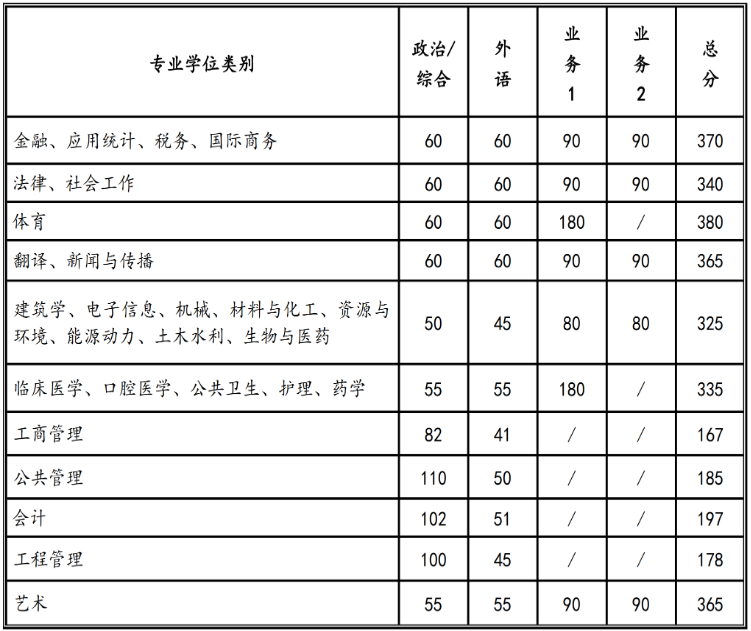 | 专业学位类别 | 政治/综合 | 外语 | 业务1 | 业务2 | 总分 |
|---|---|---|---|---|---|
| 金融、应用统计、税务、国际商务 | 60 | 60 | 90 | 90 | 370 |
| 法律、社会工作 | 60 | 60 | 90 | 90 | 340 |
| 体育 | 60 | 60 | 180 | / | 380 |
| 翻译、新闻与传播 | 60 | 60 | 90 | 90 | 365 |
| 建筑学、电子信息、机械、材料与化工、资源与环境、能源动力、土木水利、生物与医药 | 50 | 45 | 80 | 80 | 325 |
| 临床医学、口腔医学、公共卫生、护理、药学 | 55 | 55 | 180 | / | 335 |
| 工商管理 | 82 | 41 | / | / | 167 |
| 公共管理 | 110 | 50 | / | / | 185 |
| 会计 | 102 | 51 | / | / | 197 |
| 工程管理 | 100 | 45 | / | / | 178 |
| 艺术 | 55 | 55 | 90 | 90 | 365 |